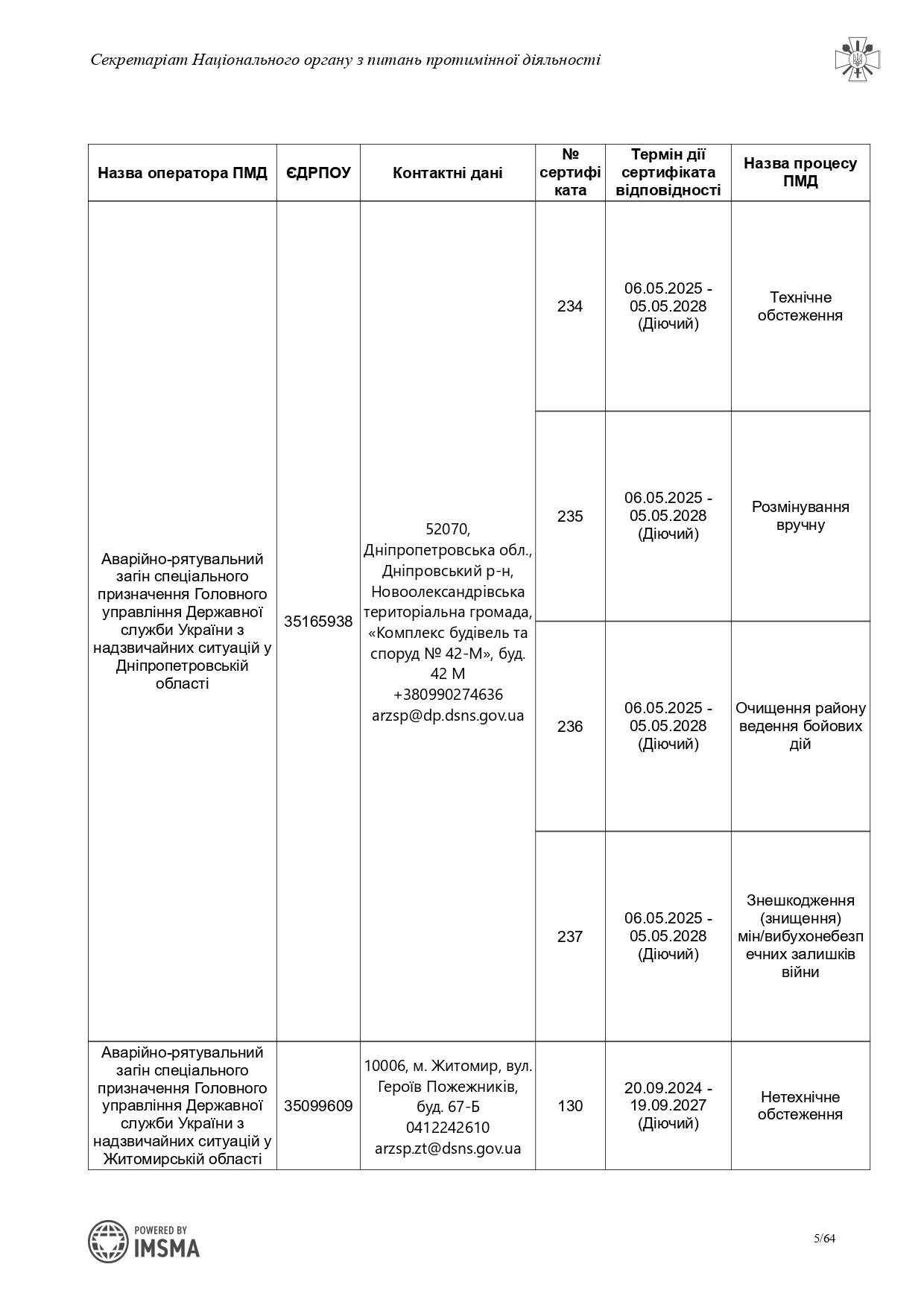 Секретаріат Національного органу з питань протимінної діяльності

| Назва оператора ПМД | ЄДРПОУ | Контактні дані | № сертифіката | Термін дії сертифіката відповідності | Назва процесу ПМД |
|---|---|---|---|---|---|
| Аварійно-рятувальний загін спеціального призначення Головного управління Державної служби України з надзвичайних ситуацій у Дніпропетровській області | 35165938 | 52070, Дніпропетровська обл., Дніпровський р-н, Новоолександрівська територіальна громада, «Комплекс будівель та споруд № 42-М», буд. 42 М +380990274636 arzsp@dp.dsns.gov.ua | 234 | 06.05.2025 - 05.05.2028 (Діючий) | Технічне обстеження |
| | | | 235 | 06.05.2025 - 05.05.2028 (Діючий) | Розмінування вручну |
| | | | 236 | 06.05.2025 - 05.05.2028 (Діючий) | Очищення району ведення бойових дій |
| | | | 237 | 06.05.2025 - 05.05.2028 (Діючий) | Знешкодження (знищення) мін/вибухонебезпечних залишків війни |
| Аварійно-рятувальний загін спеціального призначення Головного управління Державної служби України з надзвичайних ситуацій у Житомирській області | 35099609 | 10006, м. Житомир, вул. Героїв Пожежників, буд. 67-Б 0412242610 arzsp.zt@dsns.gov.ua | 130 | 20.09.2024 - 19.09.2027 (Діючий) | Нетехнічне обстеження |

POWERED BY IMSMA

5/64